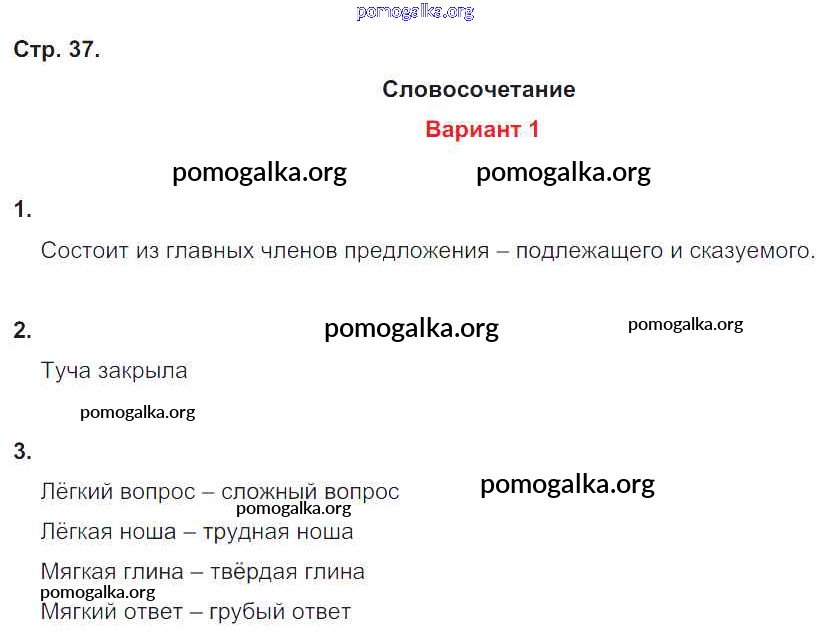 Стр. 37.

Словосочетание

Вариант 1

1.

Состоит из главных членов предложения – подлежащего и сказуемого.

2.

Туча закрыла

3.

Лёгкий вопрос – сложный вопрос

Лёгкая ноша – трудная ноша

Мягкая глина – твёрдая глина

Мягкий ответ – грубый ответ

pomogalka.org